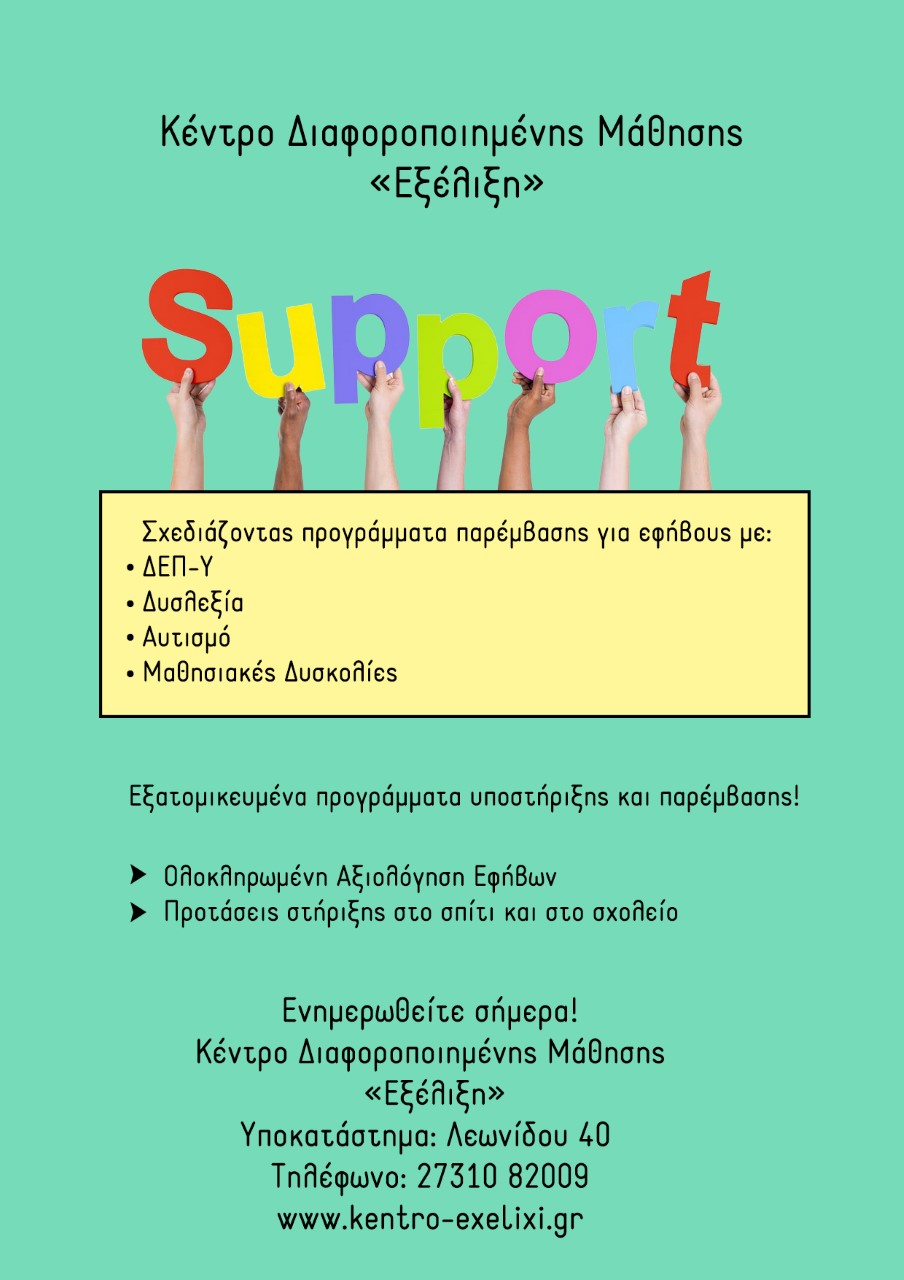 Κέντρο Διαφοροποιημένης Μάθησης
«Εξέλιξη»

Support

Σχεδιάζοντας προγράμματα παρέμβασης για εφήβους με:
• ΔΕΠ-Υ
• Δυσλεξία
• Αυτισμό
• Μαθησιακές Δυσκολίες

Εξατομικευμένα προγράμματα υποστήριξης και παρέμβασης!

➤ Ολοκληρωμένη Αξιολόγηση Εφήβων
➤ Προτάσεις στήριξης στο σπίτι και στο σχολείο

Ενημερωθείτε σήμερα!
Κέντρο Διαφοροποιημένης Μάθησης
«Εξέλιξη»
Υποκατάστημα: Λεωνίδου 40
Τηλέφωνο: 27310 82009
www.kentro-exelixi.gr